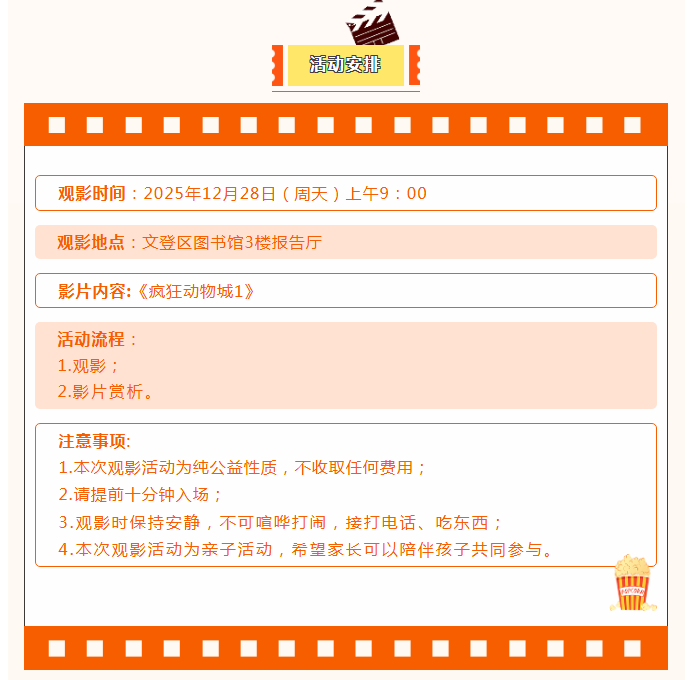 活动安排

观影时间：2025年12月28日（周天）上午9：00

观影地点：文登区图书馆3楼报告厅

影片内容:《疯狂动物城1》

活动流程：
1.观影；
2.影片赏析。

注意事项:
1.本次观影活动为纯公益性质，不收取任何费用；
2.请提前十分钟入场；
3.观影时保持安静，不可喧哗打闹，接打电话、吃东西；
4.本次观影活动为亲子活动，希望家长可以陪伴孩子共同参与。

POPCORN